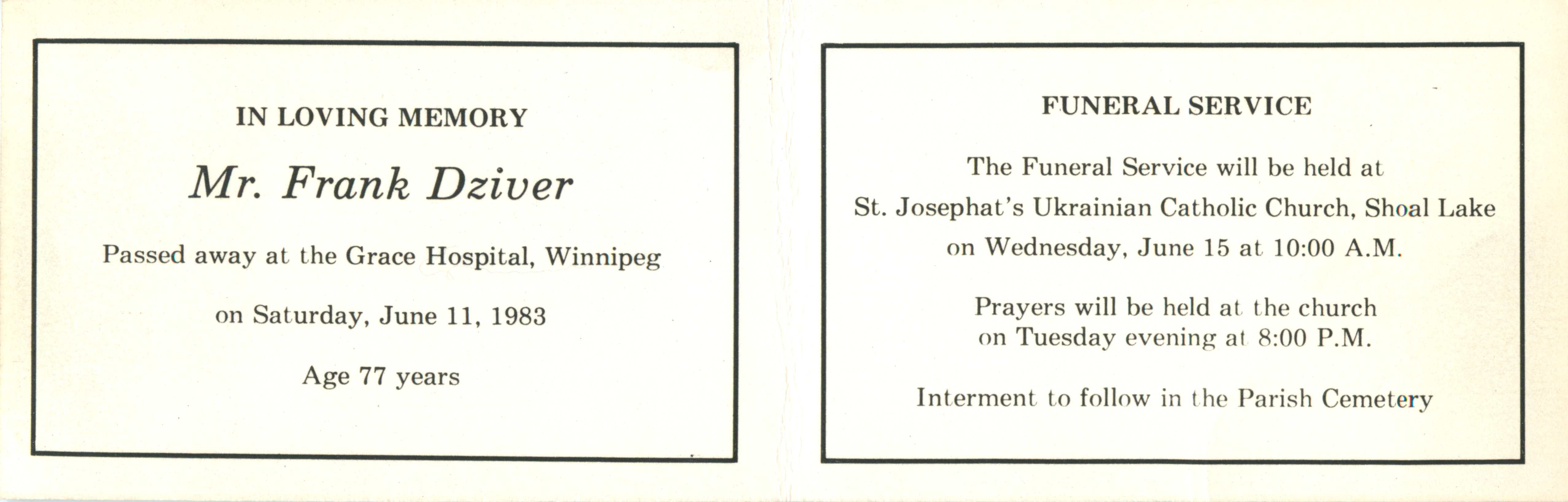 IN LOVING MEMORY

Mr. Frank Dziver

Passed away at the Grace Hospital, Winnipeg

on Saturday, June 11, 1983

Age 77 years

FUNERAL SERVICE

The Funeral Service will be held at

St. Josephat's Ukrainian Catholic Church, Shoal Lake

on Wednesday, June 15 at 10:00 A.M.

Prayers will be held at the church on Tuesday evening at 8:00 P.M.

Interment to follow in the Parish Cemetery